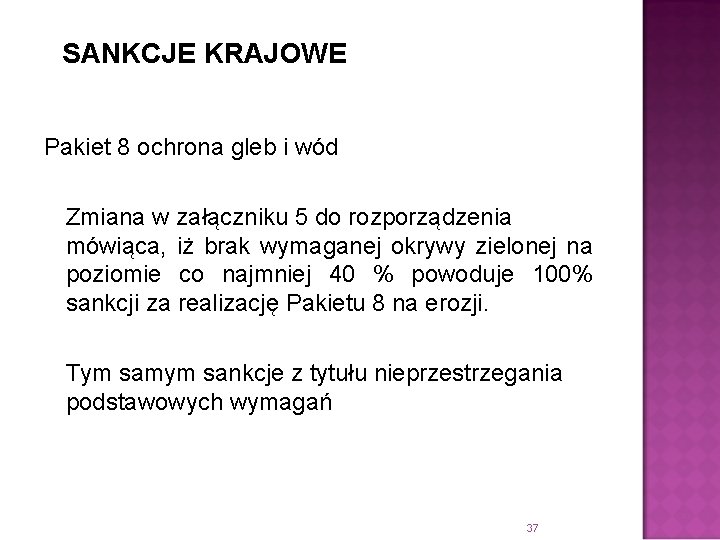 SANKCJE KRAJOWE

Pakiet 8 ochrona gleb i wód

Zmiana w załączniku 5 do rozporządzenia mówiąca, iż brak wymaganej okrywy zielonej na poziomie co najmniej 40 % powoduje 100% sankcji za realizację Pakietu 8 na erozji.

Tym samym sankcje z tytułu nieprzestrzegania podstawowych wymagań

37